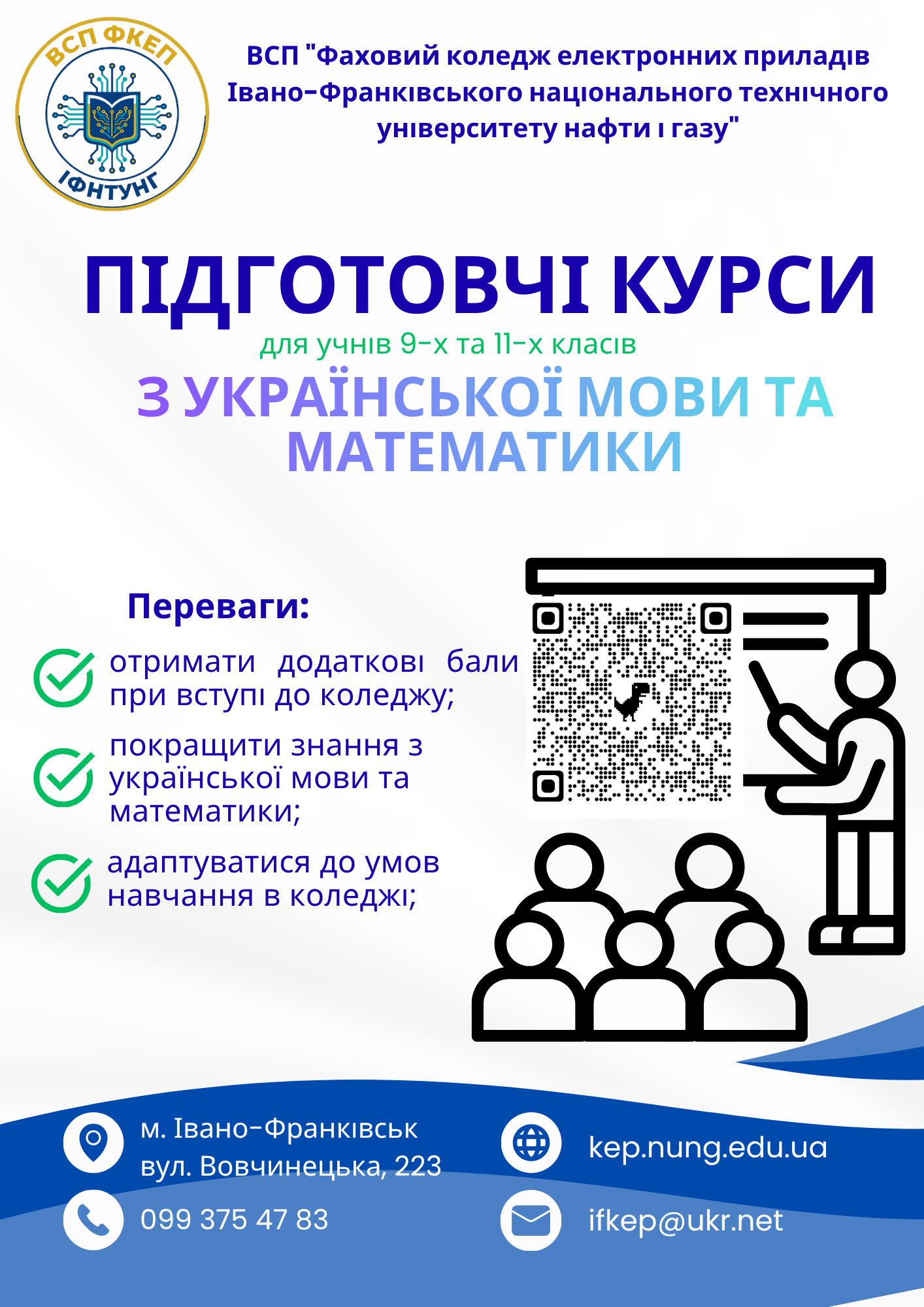 ВСП ФКЕП
ІФНТУНГ

ВСП "Фаховий коледж електронних приладів Івано-Франківського національного технічного університету нафти і газу"

ПІДГОТОВЧІ КУРСИ

для учнів 9-х та 11-х класів

З УКРАЇНСЬКОЇ МОВИ ТА МАТЕМАТИКИ

Переваги:

отримати додаткові бали при вступі до коледжу;

покращити знання з української мови та математики;

адаптуватися до умов навчання в коледжі;

м. Івано-Франківськ
вул. Вовчинецька, 223

099 375 47 83

kep.nung.edu.ua

ifkep@ukr.net